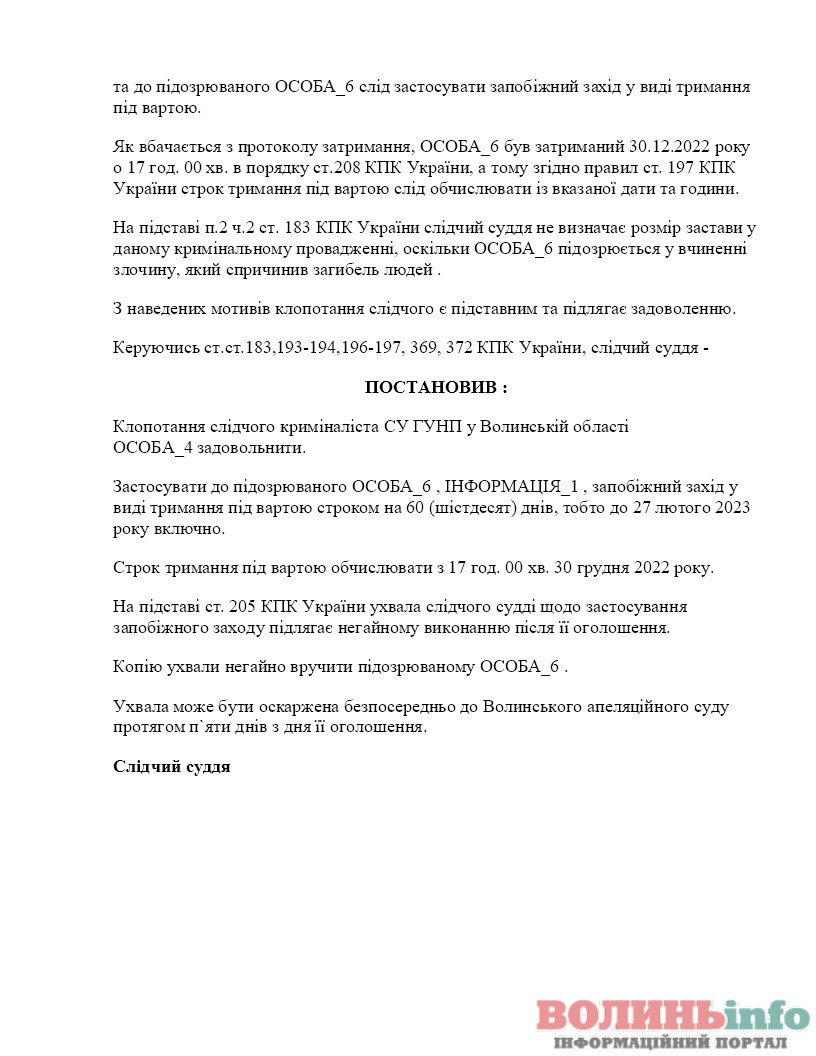 та до підозрюваного ОСОБА_6 слід застосувати запобіжний захід у виді тримання під вартою.

Як вбачається з протоколу затримання, ОСОБА_6 був затриманий 30.12.2022 року о 17 год. 00 хв. в порядку ст.208 КПК України, а тому згідно правил ст. 197 КПК України строк тримання під вартою слід обчислювати із вказаної дати та години.

На підставі п.2 ч.2 ст. 183 КПК України слідчий суддя не визначає розмір застави у даному кримінальному провадженні, оскільки ОСОБА_6 підозрюється у вчиненні злочину, який спричинив загибель людей .

З наведених мотивів клопотання слідчого є підставним та підлягає задоволенню.

Керуючись ст.ст.183,193-194,196-197, 369, 372 КПК України, слідчий суддя -

ПОСТАНОВИВ :

Клопотання слідчого криміналіста СУ ГУНП у Волинській області ОСОБА_4 задовольнити.

Застосувати до підозрюваного ОСОБА_6 , ІНФОРМАЦІЯ_1 , запобіжний захід у виді тримання під вартою строком на 60 (шістдесят) днів, тобто до 27 лютого 2023 року включно.

Строк тримання під вартою обчислювати з 17 год. 00 хв. 30 грудня 2022 року.

На підставі ст. 205 КПК України ухвала слідчого судді щодо застосування запобіжного заходу підлягає негайному виконанню після її оголошення.

Копію ухвали негайно вручити підозрюваному ОСОБА_6 .

Ухвала може бути оскаржена безпосередньо до Волинського апеляційного суду протягом п`яти днів з дня її оголошення.

Слідчий суддя

ВОЛИНЬinfo
ІНФОРМАЦІЙНИЙ ПОРТАЛ